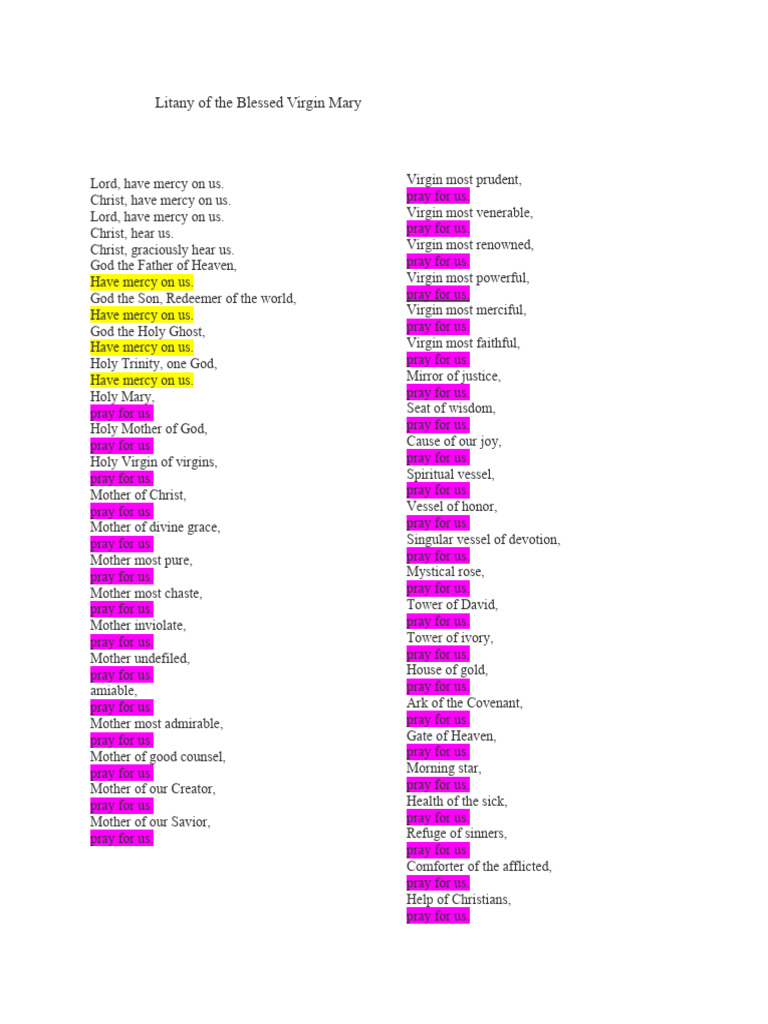 Litany of the Blessed Virgin Mary

Lord, have mercy on us.
Christ, have mercy on us.
Lord, have mercy on us.
Christ, hear us.
Christ, graciously hear us.
God the Father of Heaven,
Have mercy on us.
God the Son, Redeemer of the world,
Have mercy on us.
God the Holy Ghost,
Have mercy on us.
Holy Trinity, one God,
Have mercy on us.
Holy Mary,
pray for us.
Holy Mother of God,
pray for us.
Holy Virgin of virgins,
pray for us.
Mother of Christ,
pray for us.
Mother of divine grace,
pray for us.
Mother most pure,
pray for us.
Mother most chaste,
pray for us.
Mother inviolate,
pray for us.
Mother undefiled,
pray for us.
amiable,
pray for us.
Mother most admirable,
pray for us.
Mother of good counsel,
pray for us.
Mother of our Creator,
pray for us.
Mother of our Savior,
pray for us.

Virgin most prudent,
pray for us.
Virgin most venerable,
pray for us.
Virgin most renowned,
pray for us.
Virgin most powerful,
pray for us.
Virgin most merciful,
pray for us.
Virgin most faithful,
pray for us.
Mirror of justice,
pray for us.
Seat of wisdom,
pray for us.
Cause of our joy,
pray for us.
Spiritual vessel,
pray for us.
Vessel of honor,
pray for us.
Singular vessel of devotion,
pray for us.
Mystical rose,
pray for us.
Tower of David,
pray for us.
Tower of ivory,
pray for us.
House of gold,
pray for us.
Ark of the Covenant,
pray for us.
Gate of Heaven,
pray for us.
Morning star,
pray for us.
Health of the sick,
pray for us.
Refuge of sinners,
pray for us.
Comforter of the afflicted,
pray for us.
Help of Christians,
pray for us.